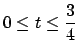 $0 \leq t \leq \frac{3}{4}$